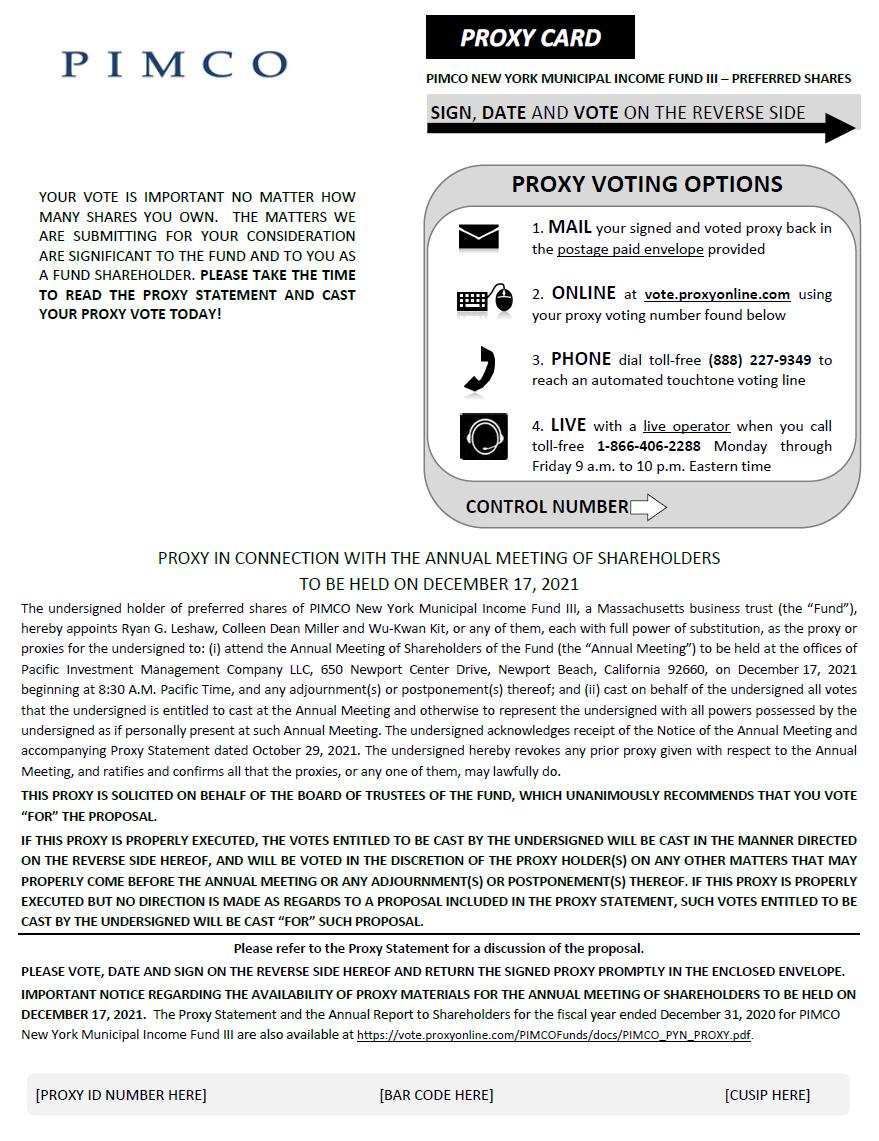 PIMCO

PROXY CARD

PIMCO NEW YORK MUNICIPAL INCOME FUND III – PREFERRED SHARES

SIGN, DATE AND VOTE ON THE REVERSE SIDE

YOUR VOTE IS IMPORTANT NO MATTER HOW MANY SHARES YOU OWN. THE MATTERS WE ARE SUBMITTING FOR YOUR CONSIDERATION ARE SIGNIFICANT TO THE FUND AND TO YOU AS A FUND SHAREHOLDER. PLEASE TAKE THE TIME TO READ THE PROXY STATEMENT AND CAST YOUR PROXY VOTE TODAY!

PROXY VOTING OPTIONS

1. MAIL your signed and voted proxy back in the postage paid envelope provided

2. ONLINE at vote.proxyonline.com using your proxy voting number found below

3. PHONE dial toll-free (888) 227-9349 to reach an automated touchtone voting line

4. LIVE with a live operator when you call toll-free 1-866-406-2288 Monday through Friday 9 a.m. to 10 p.m. Eastern time

CONTROL NUMBER

PROXY IN CONNECTION WITH THE ANNUAL MEETING OF SHAREHOLDERS
TO BE HELD ON DECEMBER 17, 2021

The undersigned holder of preferred shares of PIMCO New York Municipal Income Fund III, a Massachusetts business trust (the “Fund”), hereby appoints Ryan G. Leshaw, Colleen Dean Miller and Wu-Kwan Kit, or any of them, each with full power of substitution, as the proxy or proxies for the undersigned to: (i) attend the Annual Meeting of Shareholders of the Fund (the “Annual Meeting”) to be held at the offices of Pacific Investment Management Company LLC, 650 Newport Center Drive, Newport Beach, California 92660, on December 17, 2021 beginning at 8:30 A.M. Pacific Time, and any adjournment(s) or postponement(s) thereof; and (ii) cast on behalf of the undersigned all votes that the undersigned is entitled to cast at the Annual Meeting and otherwise to represent the undersigned with all powers possessed by the undersigned as if personally present at such Annual Meeting. The undersigned acknowledges receipt of the Notice of the Annual Meeting and accompanying Proxy Statement dated October 29, 2021. The undersigned hereby revokes any prior proxy given with respect to the Annual Meeting, and ratifies and confirms all that the proxies, or any one of them, may lawfully do.

THIS PROXY IS SOLICITED ON BEHALF OF THE BOARD OF TRUSTEES OF THE FUND, WHICH UNANIMOUSLY RECOMMENDS THAT YOU VOTE “FOR” THE PROPOSAL.

IF THIS PROXY IS PROPERLY EXECUTED, THE VOTES ENTITLED TO BE CAST BY THE UNDERSIGNED WILL BE CAST IN THE MANNER DIRECTED ON THE REVERSE SIDE HEREOF, AND WILL BE VOTED IN THE DISCRETION OF THE PROXY HOLDER(S) ON ANY OTHER MATTERS THAT MAY PROPERLY COME BEFORE THE ANNUAL MEETING OR ANY ADJOURNMENT(S) OR POSTPONEMENT(S) THEREOF. IF THIS PROXY IS PROPERLY EXECUTED BUT NO DIRECTION IS MADE AS REGARDS TO A PROPOSAL INCLUDED IN THE PROXY STATEMENT, SUCH VOTES ENTITLED TO BE CAST BY THE UNDERSIGNED WILL BE CAST “FOR” SUCH PROPOSAL.

Please refer to the Proxy Statement for a discussion of the proposal.

PLEASE VOTE, DATE AND SIGN ON THE REVERSE SIDE HEREOF AND RETURN THE SIGNED PROXY PROMPTLY IN THE ENCLOSED ENVELOPE.

IMPORTANT NOTICE REGARDING THE AVAILABILITY OF PROXY MATERIALS FOR THE ANNUAL MEETING OF SHAREHOLDERS TO BE HELD ON DECEMBER 17, 2021. The Proxy Statement and the Annual Report to Shareholders for the fiscal year ended December 31, 2020 for PIMCO New York Municipal Income Fund III are also available at https://vote.proxyonline.com/PIMCOFunds/docs/PIMCO_PYN_PROXY.pdf.

[PROXY ID NUMBER HERE] [BAR CODE HERE] [CUSIP HERE]